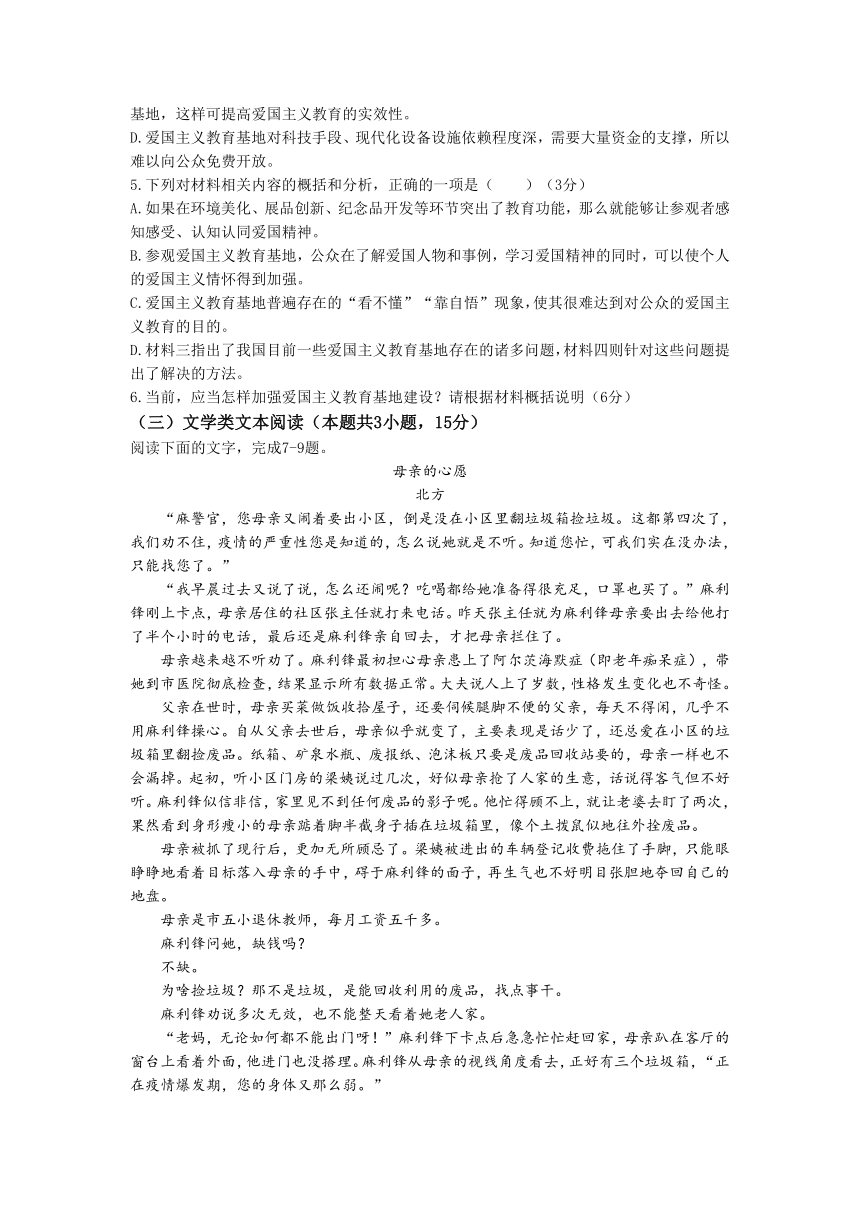 基地，这样可提高爱国主义教育的实效性。
D.爱国主义教育基地对科技手段、现代化设备设施依赖程度深，需要大量资金的支撑，所以难以向公众免费开放。
5.下列对材料相关内容的概括和分析，正确的一项是（　　）（3分）
A.如果在环境美化、展品创新、纪念品开发等环节突出了教育功能，那么就能够让参观者感知感受、认知认同爱国精神。
B.参观爱国主义教育基地，公众在了解爱国人物和事例，学习爱国精神的同时，可以使个人的爱国主义情怀得到加强。
C.爱国主义教育基地普遍存在的“看不懂”“靠自悟”现象，使其很难达到对公众的爱国主义教育的目的。
D.材料三指出了我国目前一些爱国主义教育基地存在的诸多问题，材料四则针对这些问题提出了解决的方法。
6.当前，应当怎样加强爱国主义教育基地建设？请根据材料概括说明（6分）
（三）文学类文本阅读（本题共3小题，15分）
阅读下面的文字，完成7-9题。

母亲的心愿
北方

“麻警官，您母亲又闹着要出小区，倒是没在小区里翻垃圾箱捡垃圾。这都第四次了，我们劝不住，疫情的严重性您是知道的，怎么说她就是不听。知道您忙，可我们实在没办法，只能找您了。”

“我早晨过去又说了说，怎么还闹呢？吃喝都给她准备得很充足，口罩也买了。”麻利锋刚上卡点，母亲居住的社区张主任就打来电话。昨天张主任就为麻利锋母亲要出去给他打了半个小时的电话，最后还是麻利锋亲自回去，才把母亲拦住了。

母亲越来越不听劝了。麻利锋最初担心母亲患上了阿尔茨海默症（即老年痴呆症），带她到市医院彻底检查，结果显示所有数据正常。大夫说人上了岁数，性格发生变化也不奇怪。

父亲在世时，母亲买菜做饭收拾屋子，还要伺候腿脚不便的父亲，每天不得闲，几乎不用麻利锋操心。自从父亲去世后，母亲似乎就变了，主要表现是话少了，还总爱在小区的垃圾箱里翻捡废品。纸箱、矿泉水瓶、废报纸、泡沫板只要是废品回收站要的，母亲一样也不会漏掉。起初，听小区门房的梁姨说过几次，好似母亲抢了人家的生意，话说得客气但不好听。麻利锋似信非信，家里见不到任何废品的影子呢。他忙得顾不上，就让老婆去盯了两次，果然看到身形瘦小的母亲踮着脚半截身子插在垃圾箱里，像个土拨鼠似地往外拴废品。

母亲被抓了现行后，更加无所顾忌了。梁姨被进出的车辆登记收费拖住了手脚，只能眼睁睁地看着目标落入母亲的手中，碍于麻利锋的面子，再生气也不好明目张胆地夺回自己的地盘。

母亲是市五小退休教师，每月工资五千多。

麻利锋问她，缺钱吗？

不缺。

为啥捡垃圾？那不是垃圾，是能回收利用的废品，找点事干。

麻利锋劝说多次无效，也不能整天看着她老人家。

“老妈，无论如何都不能出门呀！”麻利锋下卡点后急急忙忙赶回家，母亲趴在客厅的窗台上看着外面，他进门也没搭理。麻利锋从母亲的视线角度看去，正好有三个垃圾箱，“正在疫情爆发期，您的身体又那么弱。”